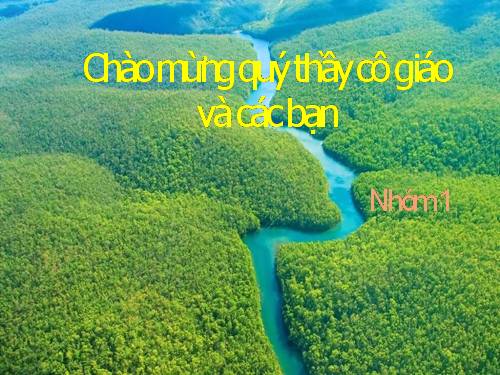 Chào mừng quý thầy cô giáo và các bạn

Nhóm 1